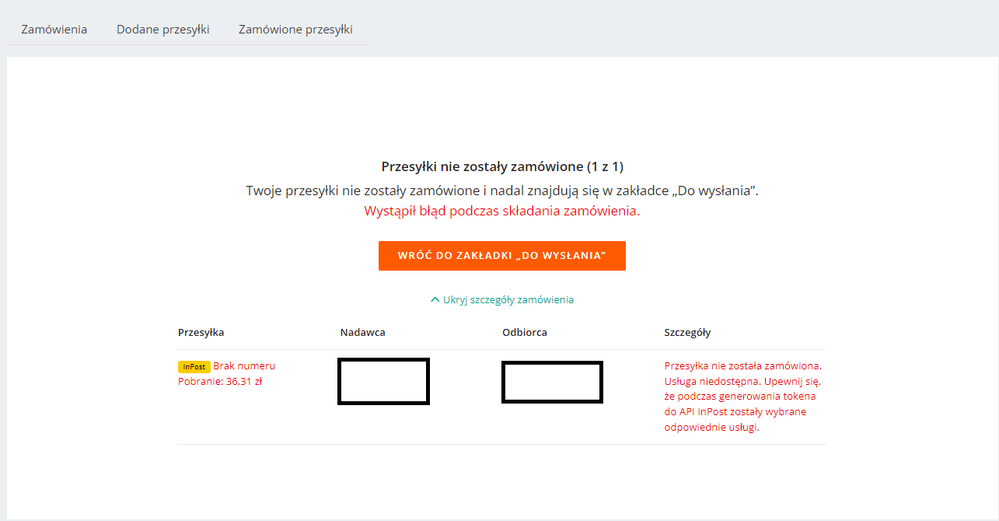 Zamówienia Dodane przesyłki Zamówione przesyłki

Przesyłki nie zostały zamówione (1 z 1)
Twoje przesyłki nie zostały zamówione i nadal znajdują się w zakładce „Do wysłania".
Wystąpił błąd podczas składania zamówienia.

WRÓĆ DO ZAKŁADKI „DO WYSŁANIA"

Ukryj szczegóły zamówienia

| Przesyłka | Nadawca | Odbiorca | Szczegóły |
|---|---|---|---|
| InPost Brak numeru Pobranie: 36,31 zł | | | Przesyłka nie została zamówiona. Usługa niedostępna. Upewnij się, że podczas generowania tokena do API InPost zostały wybrane odpowiednie usługi. |